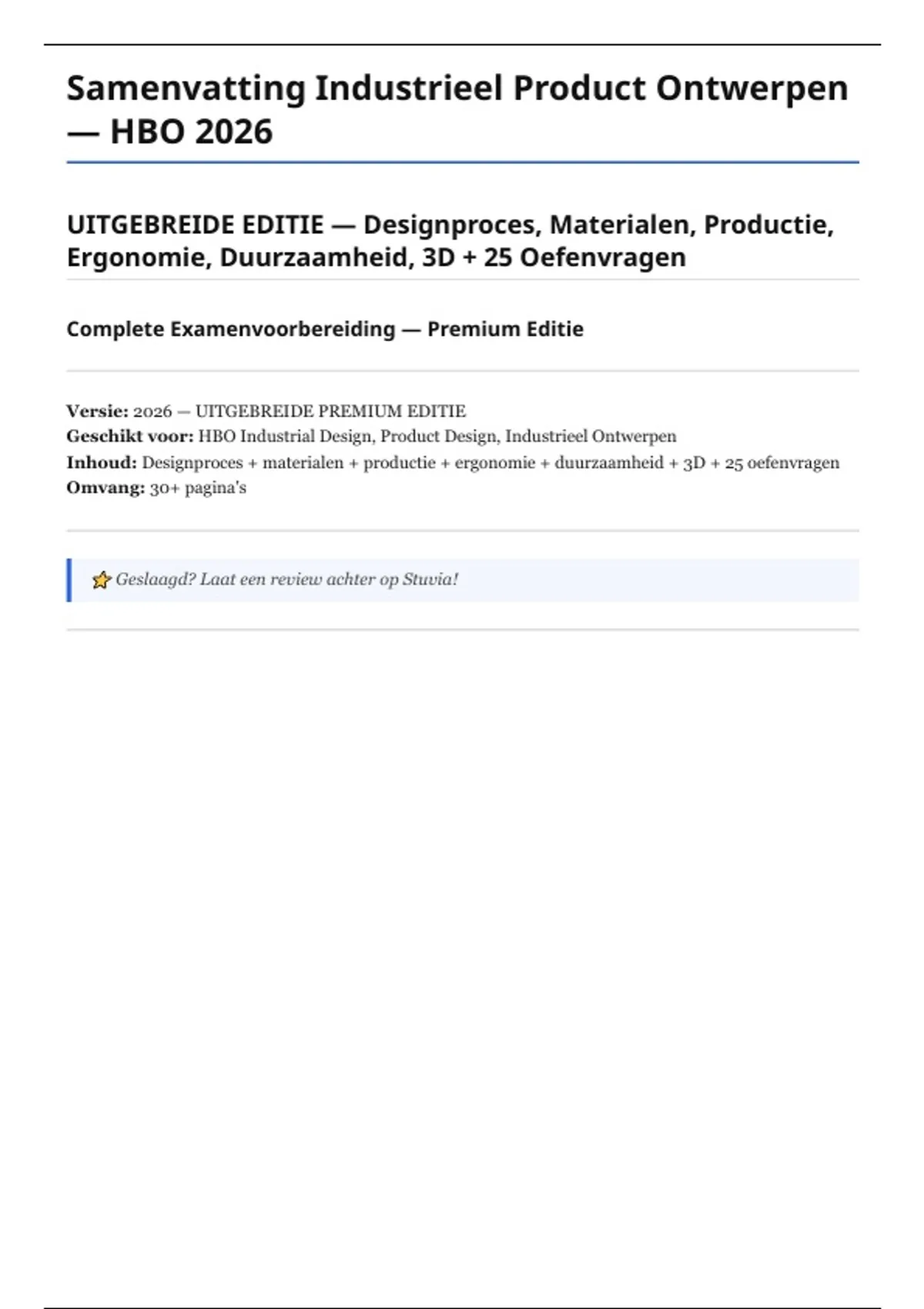 Samenvatting Industrieel Product Ontwerpen — HBO 2026

UITGEBREIDE EDITIE — Designproces, Materialen, Productie, Ergonomie, Duurzaamheid, 3D + 25 Oefenvragen

Complete Examenvoorbereiding — Premium Editie

Versie: 2026 — UITGEBREIDE PREMIUM EDITIE
Geschikt voor: HBO Industrial Design, Product Design, Industrieel Ontwerpen
Inhoud: Designproces + materialen + productie + ergonomie + duurzaamheid + 3D + 25 oefenvragen
Omvang: 30+ pagina's

⭐ Geslaagd? Laat een review achter op Stuvia!